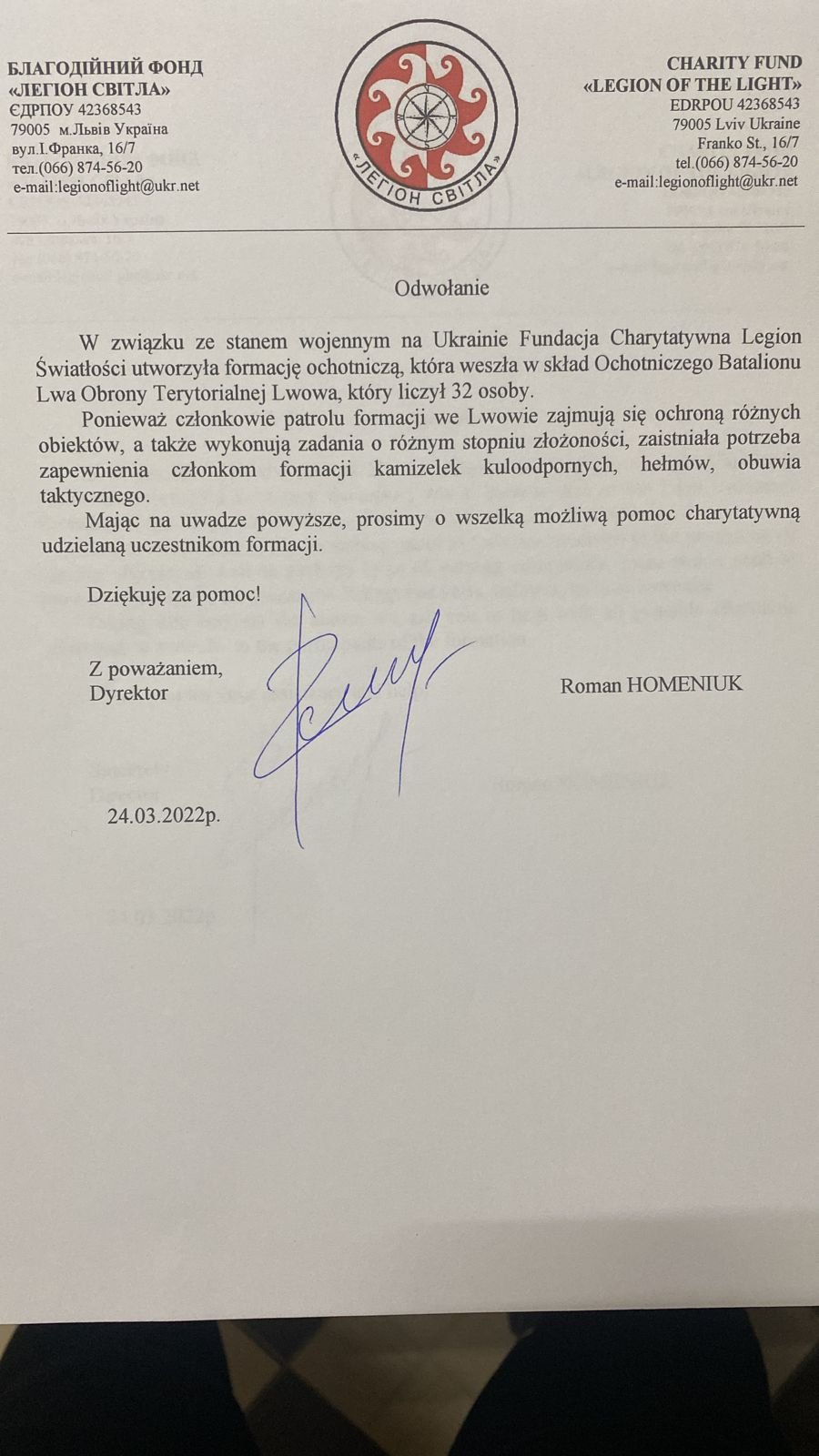 БЛАГОДІЙНИЙ ФОНД
«ЛЕГІОН СВІТЛА»
ЄДРПОУ 42368543
79005 м.Львів Україна
вул.І.Франка, 16/7
тел.(066) 874-56-20
e-mail:legionoflight@ukr.net

«ЛЕГІОН СВІТЛА»

CHARITY FUND
«LEGION OF THE LIGHT»
EDRPOU 42368543
79005 Lviv Ukraine
Franko St., 16/7
tel.(066) 874-56-20
e-mail:legionoflight@ukr.net

Odwołanie

W związku ze stanem wojennym na Ukrainie Fundacja Charytatywna Legion Światłości utworzyła formację ochotniczą, która weszła w skład Ochotniczego Batalionu Lwa Obrony Terytorialnej Lwowa, który liczył 32 osoby.

Ponieważ członkowie patrolu formacji we Lwowie zajmują się ochroną różnych obiektów, a także wykonują zadania o różnym stopniu złożoności, zaistniała potrzeba zapewnienia członkom formacji kamizelek kuloodpornych, hełmów, obuwia taktycznego.

Mając na uwadze powyższe, prosimy o wszelką możliwą pomoc charytatywną udzielaną uczestnikom formacji.

Dziękuję za pomoc!

Z poważaniem,
Dyrektor

Roman HOMENIUK

24.03.2022р.